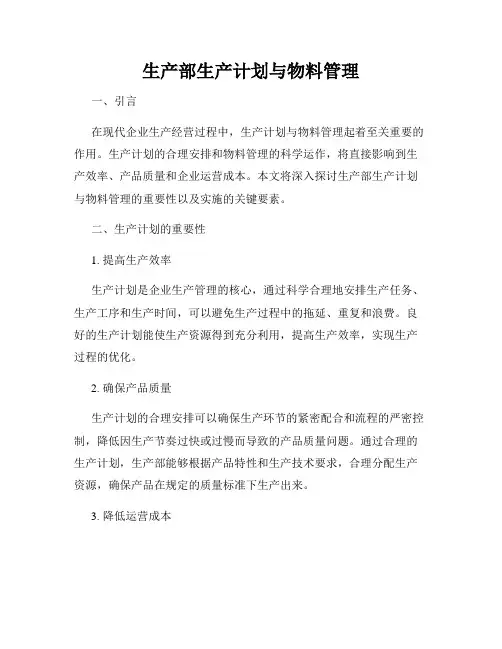 生产部生产计划与物料管理

一、引言

在现代企业生产经营过程中，生产计划与物料管理起着至关重要的作用。生产计划的合理安排和物料管理的科学运作，将直接影响到生产效率、产品质量和企业运营成本。本文将深入探讨生产部生产计划与物料管理的重要性以及实施的关键要素。

二、生产计划的重要性

1. 提高生产效率

生产计划是企业生产管理的核心，通过科学合理地安排生产任务、生产工序和生产时间，可以避免生产过程中的拖延、重复和浪费。良好的生产计划能使生产资源得到充分利用，提高生产效率，实现生产过程的优化。

2. 确保产品质量

生产计划的合理安排可以确保生产环节的紧密配合和流程的严密控制，降低因生产节奏过快或过慢而导致的产品质量问题。通过合理的生产计划，生产部能够根据产品特性和生产技术要求，合理分配生产资源，确保产品在规定的质量标准下生产出来。

3. 降低运营成本